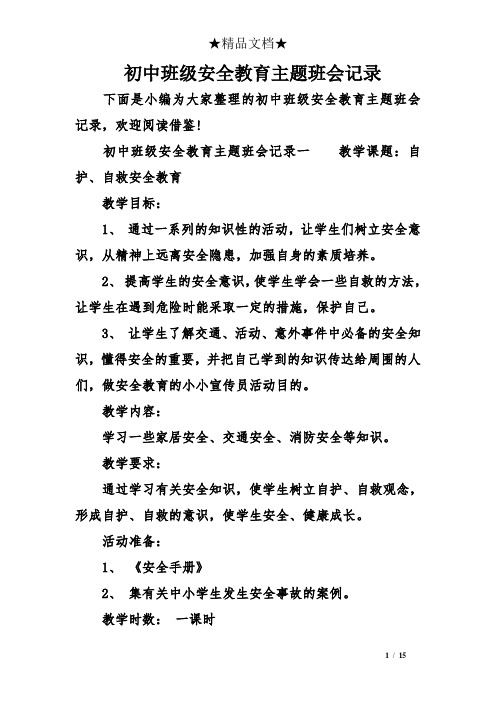 ★精品文档★

初中班级安全教育主题班会记录

下面是小编为大家整理的初中班级安全教育主题班会记录，欢迎阅读借鉴！

初中班级安全教育主题班会记录一　　教学课题：自护、自救安全教育

教学目标：

1、 通过一系列的知识性的活动，让学生们树立安全意识，从精神上远离安全隐患，加强自身的素质培养。

2、 提高学生的安全意识，使学生学会一些自救的方法，让学生在遇到危险时能采取一定的措施，保护自己。

3、 让学生了解交通、活动、意外事件中必备的安全知识，懂得安全的重要，并把自己学到的知识传达给周围的人们，做安全教育的小小宣传员活动目的。

教学内容：

学习一些家居安全、交通安全、消防安全等知识。

教学要求：

通过学习有关安全知识，使学生树立自护、自救观念，形成自护、自救的意识，使学生安全、健康成长。

活动准备：

1、 《安全手册》

2、 集有关中小学生发生安全事故的案例。

教学时数：　一课时

1 / 15